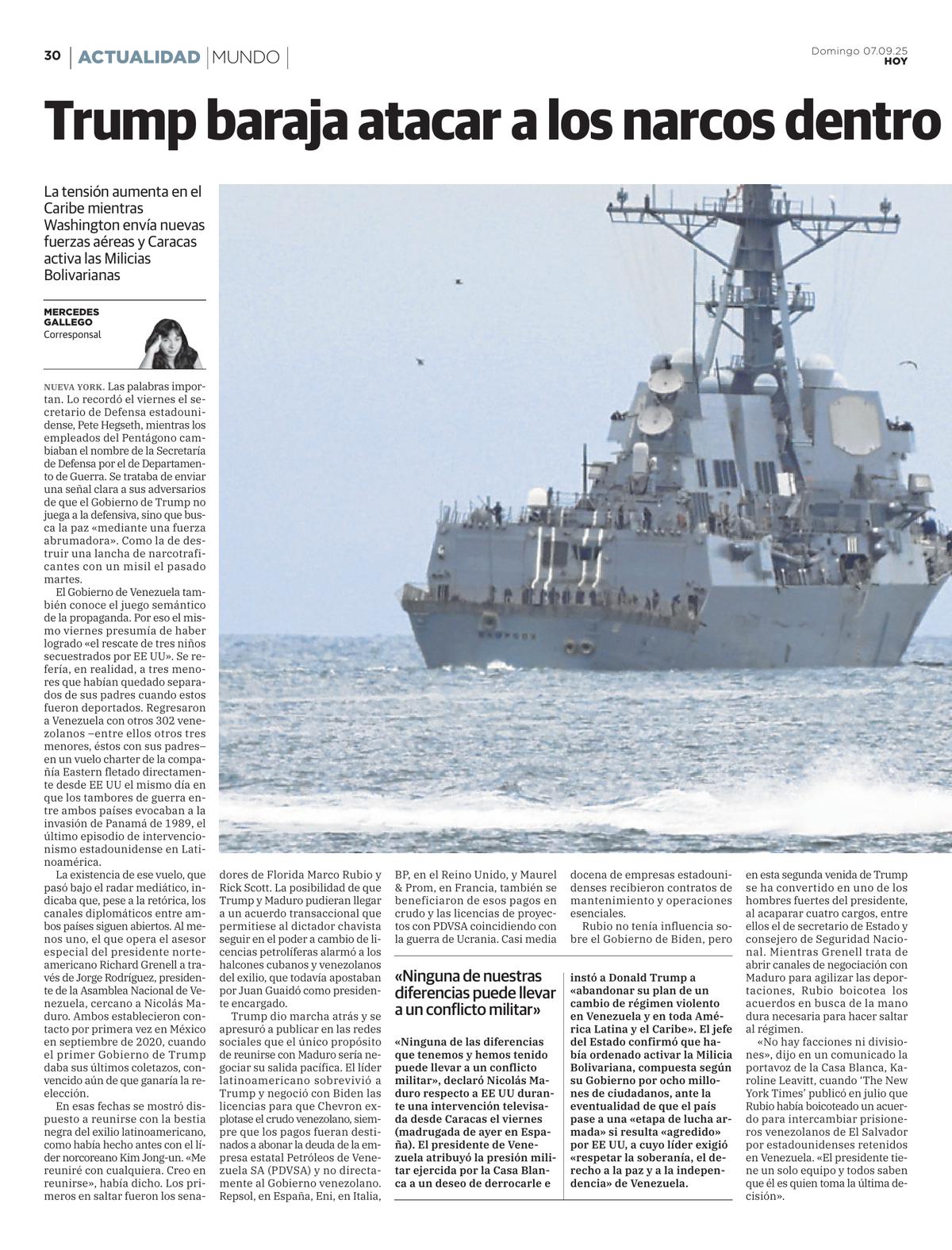 30 | ACTUALIDAD | MUNDO |

Domingo 07.09.25
HOY

Trump baraja atacar a los narcos dentro

La tensión aumenta en el Caribe mientras Washington envía nuevas fuerzas aéreas y Caracas activa las Milicias Bolivarianas

MERCEDES GALLEGO
Corresponsal

NUEVA YORK. Las palabras importan. Lo recordó el viernes el secretario de Defensa estadounidense, Pete Hegseth, mientras los empleados del Pentágono cambiaban el nombre de la Secretaría de Defensa por el de Departamento de Guerra. Se trataba de enviar una señal clara a sus adversarios de que el Gobierno de Trump no juega a la defensiva, sino que busca la paz «mediante una fuerza abrumadora». Como la de destruir una lancha de narcotraficantes con un misil el pasado martes.

El Gobierno de Venezuela también conoce el juego semántico de la propaganda. Por eso el mismo viernes presumía de haber logrado «el rescate de tres niños secuestrados por EE UU». Se refería, en realidad, a tres menores que habían quedado separados de sus padres cuando estos fueron deportados. Regresaron a Venezuela con otros 302 venezolanos –entre ellos otros tres menores, éstos con sus padres– en un vuelo charter de la compañía Eastern fletado directamente desde EE UU el mismo día en que los tambores de guerra entre ambos países evocaban a la invasión de Panamá de 1989, el último episodio de intervencionismo estadounidense en Latinoamérica.

La existencia de ese vuelo, que pasó bajo el radar mediático, indicaba que, pese a la retórica, los canales diplomáticos entre ambos países siguen abiertos. Al menos uno, el que opera el asesor especial del presidente norteamericano Richard Grenell a través de Jorge Rodríguez, presidente de la Asamblea Nacional de Venezuela, cercano a Nicolás Maduro. Ambos establecieron contacto por primera vez en México en septiembre de 2020, cuando el primer Gobierno de Trump daba sus últimos coletazos, convencido aún de que ganaría la reelección.

En esas fechas se mostró dispuesto a reunirse con la bestia negra del exilio latinoamericano, como había hecho antes con el líder norcoreano Kim Jong-un. «Me reuniré con cualquiera. Creo en reunirse», había dicho. Los primeros en saltar fueron los senadores de Florida Marco Rubio y Rick Scott. La posibilidad de que Trump y Maduro pudieran llegar a un acuerdo transaccional que permitiese al dictador chavista seguir en el poder a cambio de licencias petrolíferas alarmó a los halcones cubanos y venezolanos del exilio, que todavía apostaban por Juan Guaidó como presidente encargado.

Trump dio marcha atrás y se apresuró a publicar en las redes sociales que el único propósito de reunirse con Maduro sería negociar su salida pacífica. El líder latinoamericano sobrevivió a Trump y negoció con Biden las licencias para que Chevron explotase el crudo venezolano, siempre que los pagos fueran destinados a abonar la deuda de la empresa estatal Petróleos de Venezuela SA (PDVSA) y no directamente al Gobierno venezolano. Repsol, en España, Eni, en Italia, BP, en el Reino Unido, y Maurel & Prom, en Francia, también se beneficiaron de esos pagos en crudo y las licencias de proyectos con PDVSA coincidiendo con la guerra de Ucrania. Casi media docena de empresas estadounidenses recibieron contratos de mantenimiento y operaciones esenciales.

Rubio no tenía influencia sobre el Gobierno de Biden, pero en esta segunda venida de Trump se ha convertido en uno de los hombres fuertes del presidente, al acaparar cuatro cargos, entre ellos el de secretario de Estado y consejero de Seguridad Nacional. Mientras Grenell trata de abrir canales de negociación con Maduro para agilizar las deportaciones, Rubio boicotea los acuerdos en busca de la mano dura necesaria para hacer saltar al régimen.

«No hay facciones ni divisiones», dijo en un comunicado la portavoz de la Casa Blanca, Karoline Leavitt, cuando 'The New York Times' publicó en julio que Rubio había boicoteado un acuerdo para intercambiar prisioneros venezolanos de El Salvador por estadounidenses retenidos en Venezuela. «El presidente tiene un solo equipo y todos saben que él es quien toma la última decisión».

«Ninguna de nuestras diferencias puede llevar a un conflicto militar»

«Ninguna de las diferencias que tenemos y hemos tenido puede llevar a un conflicto militar», declaró Nicolás Maduro respecto a EE UU durante una intervención televisada desde Caracas el viernes (madrugada de ayer en España). El presidente de Venezuela atribuyó la presión militar ejercida por la Casa Blanca a un deseo de derrocarle e instó a Donald Trump a «abandonar su plan de un cambio de régimen violento en Venezuela y en toda América Latina y el Caribe». El jefe del Estado confirmó que había ordenado activar la Milicia Bolivariana, compuesta según su Gobierno por ocho millones de ciudadanos, ante la eventualidad de que el país pase a una «etapa de lucha armada» si resulta «agredido» por EE UU, a cuyo líder exigió «respetar la soberanía, el derecho a la paz y a la independencia» de Venezuela.